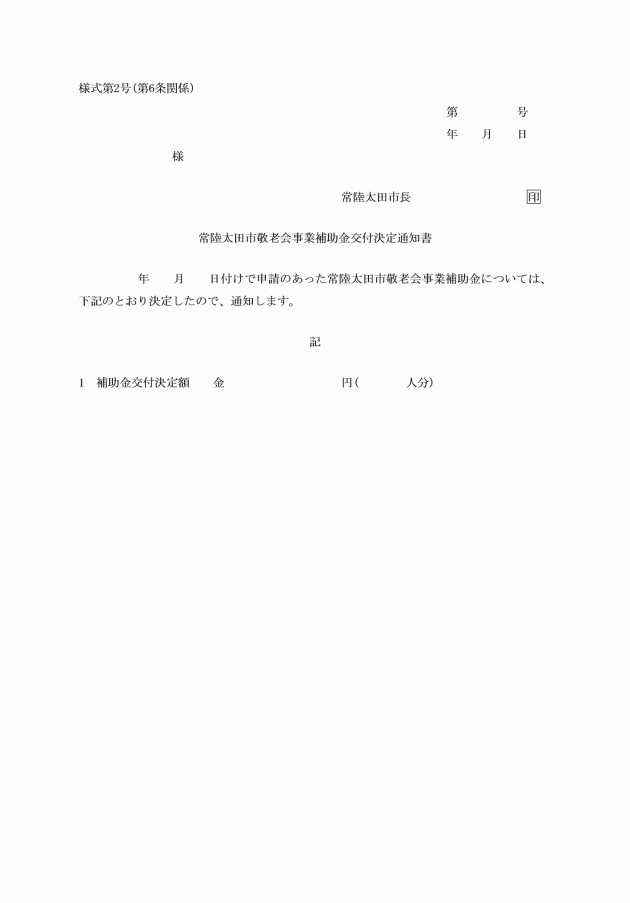 様式第2号(第6条関係)

第　　　号

年　月　日

様

常陸太田市長　　　　　印

常陸太田市敬老会事業補助金交付決定通知書

年　月　日付けで申請のあった常陸太田市敬老会事業補助金については、下記のとおり決定したので、通知します。

記

1　補助金交付決定額　金　　　　　円(　　　人分)